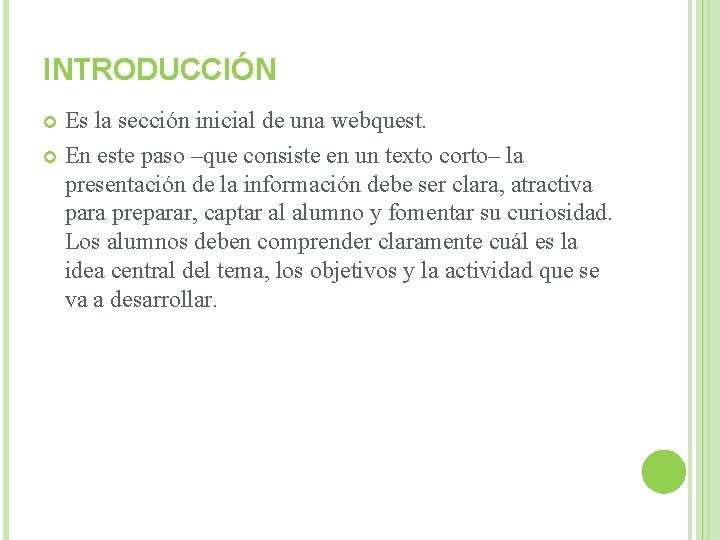 INTRODUCCIÓN

Es la sección inicial de una webquest.

En este paso –que consiste en un texto corto– la presentación de la información debe ser clara, atractiva para preparar, captar al alumno y fomentar su curiosidad. Los alumnos deben comprender claramente cuál es la idea central del tema, los objetivos y la actividad que se va a desarrollar.